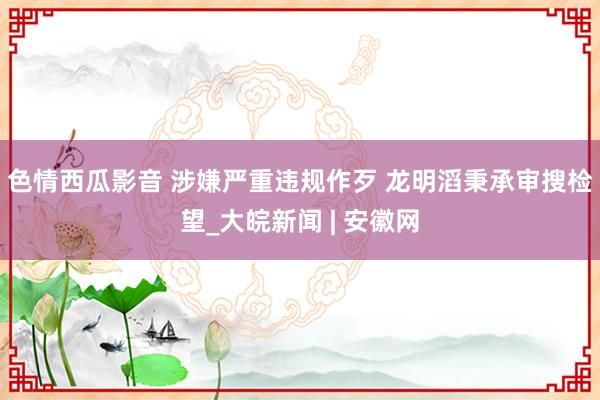 色情西瓜影音 涉嫌严重违规作歹 龙明滔秉承审搜检望_大皖新闻 | 安徽网